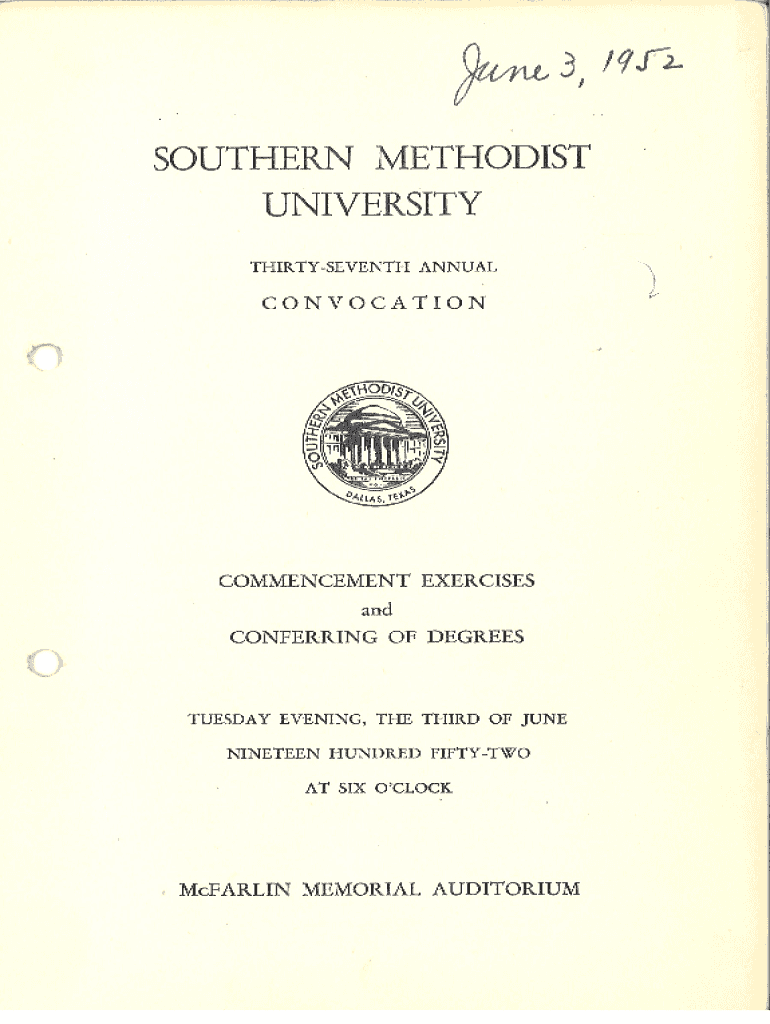 June 3, 1952

SOUTHERN METHODIST UNIVERSITY

THIRTY-SEVENTH ANNUAL

CONVOCATION

SOUTHERN METHODIST UNIVERSITY
DALLAS, TEXAS

COMMENCEMENT EXERCISES
and
CONFERRING OF DEGREES

TUESDAY EVENING, THE THIRD OF JUNE
NINETEEN HUNDRED FIFTY-TWO
AT SIX O'CLOCK

McFARLIN MEMORIAL AUDITORIUM